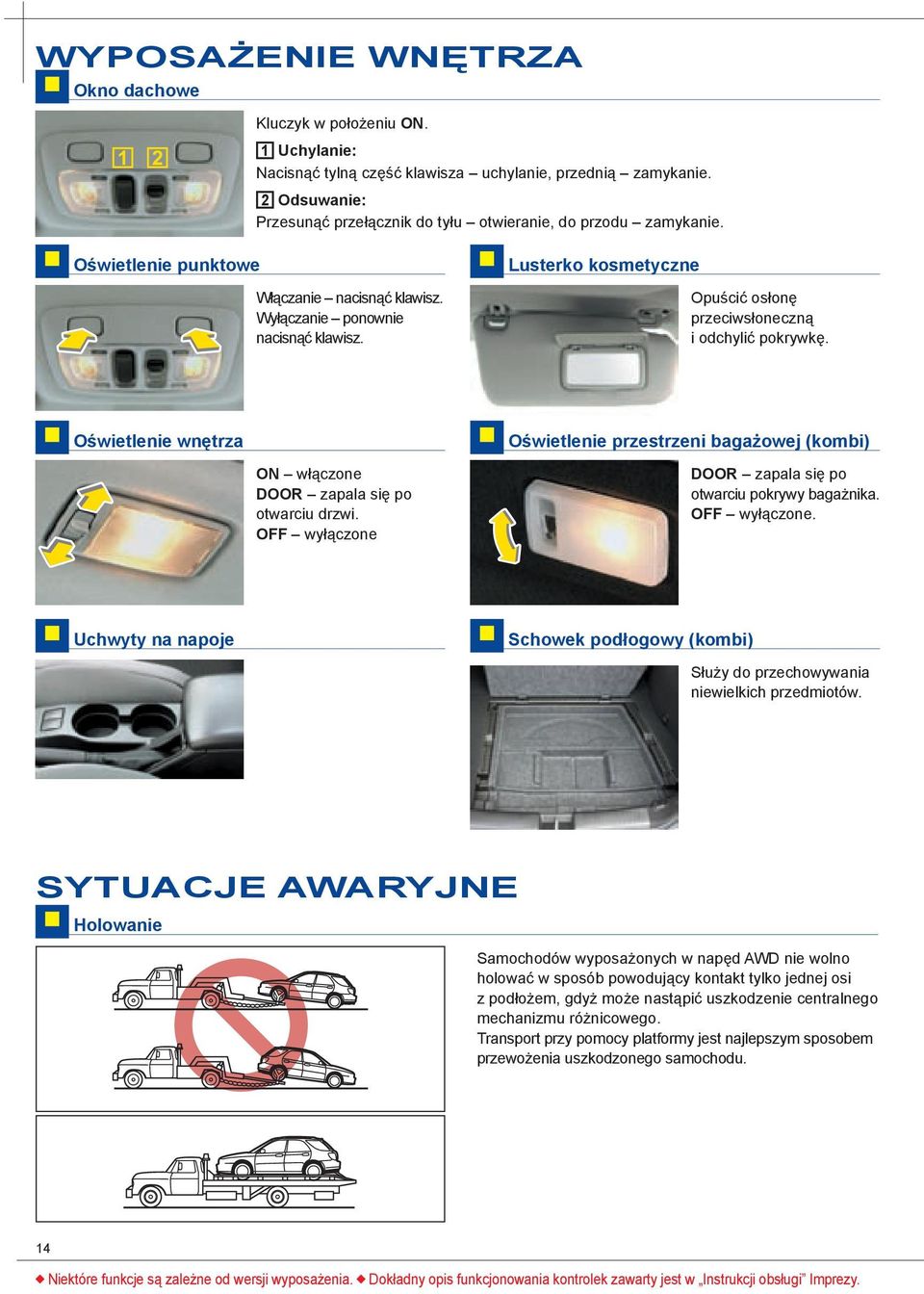 WYPOSAŻENIE WNĘTRZA

Okno dachowe

1 2

Kluczyk w położeniu ON.

1 Uchylanie:
Nacisnąć tylną część klawisza – uchylanie, przednią – zamykanie.

2 Odsuwanie:
Przesunąć przełącznik do tyłu – otwieranie, do przodu – zamykanie.

Oświetlenie punktowe

Włączanie – nacisnąć klawisz. Wyłączanie – ponownie nacisnąć klawisz.

Lusterko kosmetyczne

Opuścić osłonę przeciwsłoneczną i odchylić pokrywkę.

Oświetlenie wnętrza

ON – włączone
DOOR – zapala się po otwarciu drzwi.
OFF – wyłączone

Oświetlenie przestrzeni bagażowej (kombi)

DOOR – zapala się po otwarciu pokrywy bagażnika.
OFF – wyłączone.

Uchwyty na napoje

Schowek podłogowy (kombi)

Służy do przechowywania niewielkich przedmiotów.

SYTUACJE AWARYJNE

Holowanie

Samochodów wyposażonych w napęd AWD nie wolno holować w sposób powodujący kontakt tylko jednej osi z podłożem, gdyż może nastąpić uszkodzenie centralnego mechanizmu różnicowego.
Transport przy pomocy platformy jest najlepszym sposobem przewożenia uszkodzonego samochodu.

14

◆ Niektóre funkcje są zależne od wersji wyposażenia. ◆ Dokładny opis funkcjonowania kontrolek zawarty jest w „Instrukcji obsługi” Imprezy.